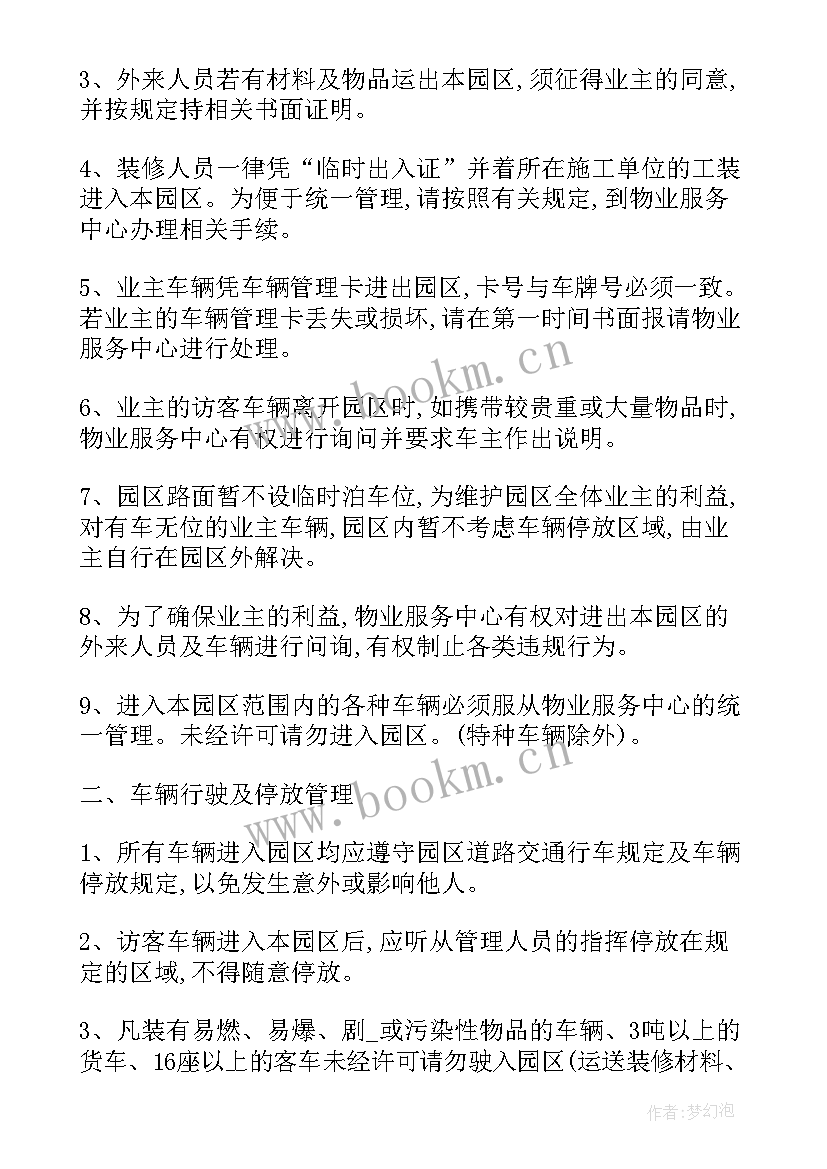 3、外来人员若有材料及物品运出本园区,须征得业主的同意,并按规定持相关书面证明。

4、装修人员一律凭“临时出入证”并着所在施工单位的工装进入本园区。为便于统一管理,请按照有关规定,到物业服务中心办理相关手续。

5、业主车辆凭车辆管理卡进出园区,卡号与车牌号必须一致。若业主的车辆管理卡丢失或损坏,请在第一时间书面报请物业服务中心进行处理。

6、业主的访客车辆离开园区时,如携带较贵重或大量物品时,物业服务中心有权进行询问并要求车主作出说明。

7、园区路面暂不设临时泊车位,为维护园区全体业主的利益,对有车无位的业主车辆,园区内暂不考虑车辆停放区域,由业主自行在园区外解决。

8、为了确保业主的利益,物业服务中心有权对进出本园区的外来人员及车辆进行问询,有权制止各类违规行为。

9、进入本园区范围内的各种车辆必须服从物业服务中心的统一管理。未经许可请勿进入园区。(特种车辆除外)。

二、车辆行驶及停放管理

1、所有车辆进入园区均应遵守园区道路交通行车规定及车辆停放规定,以免发生意外或影响他人。

2、访客车辆进入本园区后,应听从管理人员的指挥停放在规定的区域,不得随意停放。

3、凡装有易燃、易爆、剧_或污染性物品的车辆、3吨以上的货车、16座以上的客车未经许可请勿驶入园区(运送装修材料、

www.bookm.cn

www.bookm.cn

作者:梦幻泡